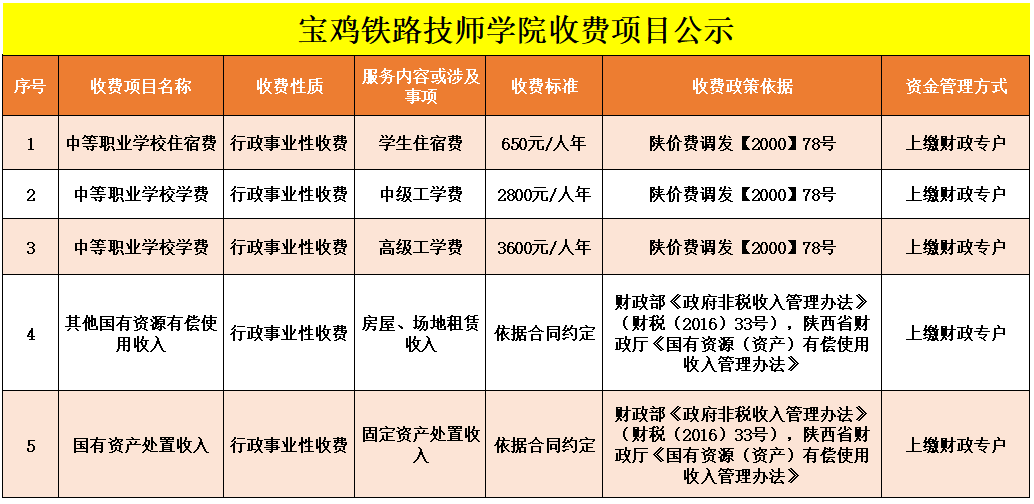 宝鸡铁路技师学院收费项目公示

| 序号 | 收费项目名称 | 收费性质 | 服务内容或涉及事项 | 收费标准 | 收费政策依据 | 资金管理方式 |
|---|---|---|---|---|---|---|
| 1 | 中等职业学校住宿费 | 行政事业性收费 | 学生住宿费 | 650元/人年 | 陕价费调发【2000】78号 | 上缴财政专户 |
| 2 | 中等职业学校学费 | 行政事业性收费 | 中级工学费 | 2800元/人年 | 陕价费调发【2000】78号 | 上缴财政专户 |
| 3 | 中等职业学校学费 | 行政事业性收费 | 高级工学费 | 3600元/人年 | 陕价费调发【2000】78号 | 上缴财政专户 |
| 4 | 其他国有资源有偿使用收入 | 行政事业性收费 | 房屋、场地租赁收入 | 依据合同约定 | 财政部《政府非税收入管理办法》（财税（2016）33号），陕西省财政厅《国有资源（资产）有偿使用收入管理办法》 | 上缴财政专户 |
| 5 | 国有资产处置收入 | 行政事业性收费 | 固定资产处置收入 | 依据合同约定 | 财政部《政府非税收入管理办法》（财税（2016）33号），陕西省财政厅《国有资源（资产）有偿使用收入管理办法》 | 上缴财政专户 |